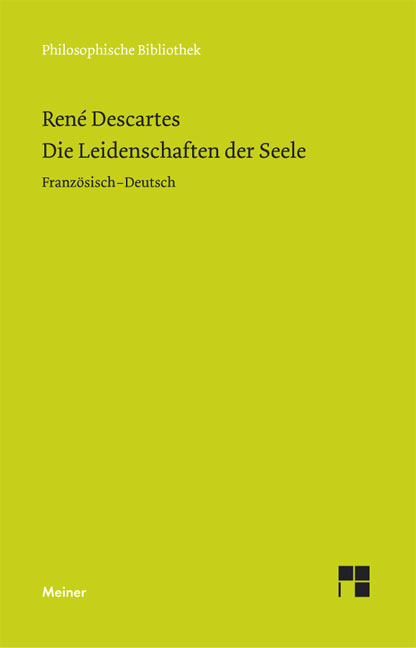 Philosophische Bibliothek

René Descartes
Die Leidenschaften der Seele

Französisch–Deutsch

Meiner